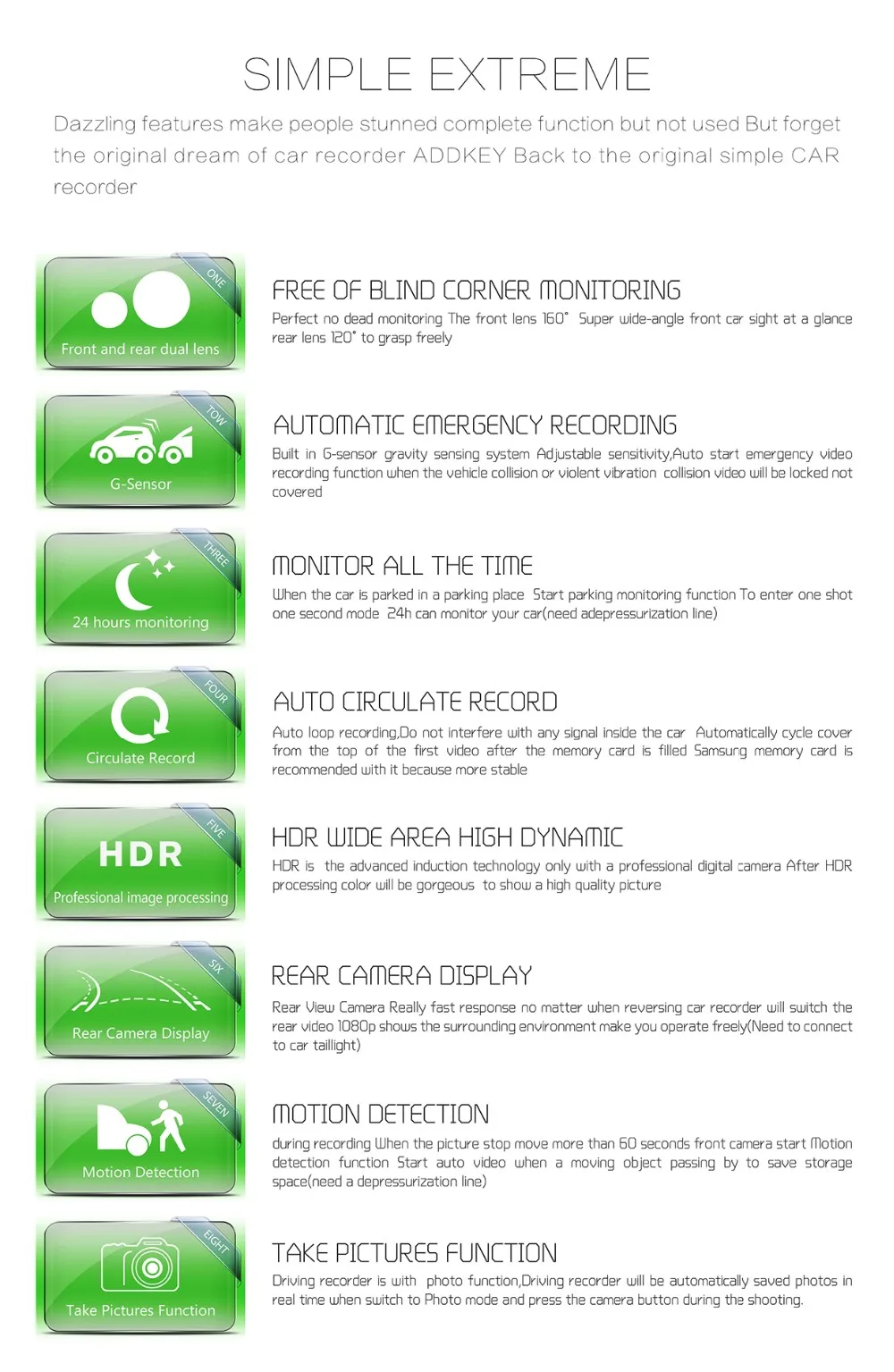 SIMPLE EXTREME

Dazzling features make people stunned complete function but not used But forget the original dream of car recorder ADDKEY Back to the original simple CAR recorder

ONE
Front and rear dual lens

FREE OF BLIND CORNER MONITORING
Perfect no dead monitoring The front lens 160° Super wide-angle front car sight at a glance rear lens 120° to grasp freely

TOW
G-Sensor

AUTOMATIC EMERGENCY RECORDING
Built in G-sensor gravity sensing system Adjustable sensitivity,Auto start emergency video recording function when the vehicle collision or violent vibration collision video will be locked not covered

THREE
24 hours monitoring

MONITOR ALL THE TIME
When the car is parked in a parking place Start parking monitoring function To enter one shot one second mode 24h can monitor your car(need adepressurization line)

FOUR
Circulate Record

AUTO CIRCULATE RECORD
Auto loop recording,Do not interfere with any signal inside the car Automatically cycle cover from the top of the first video after the memory card is filled Samsung memory card is recommended with it because more stable

FIVE
HDR
Professional image processing

HDR WIDE AREA HIGH DYNAMIC
HDR is the advanced induction technology only with a professional digital camera After HDR processing color will be gorgeous to show a high quality picture

SIX
Rear Camera Display

REAR CAMERA DISPLAY
Rear View Camera Really fast response no matter when reversing car recorder will switch the rear video 1080p shows the surrounding environment make you operate freely(Need to connect to car taillight)

SEVEN
Motion Detection

MOTION DETECTION
during recording When the picture stop move more than 60 seconds front camera start Motion detection function Start auto video when a moving object passing by to save storage space(need a depressurization line)

EIGHT
Take Pictures Function

TAKE PICTURES FUNCTION
Driving recorder is with photo function,Driving recorder will be automatically saved photos in real time when switch to Photo mode and press the camera button during the shooting.